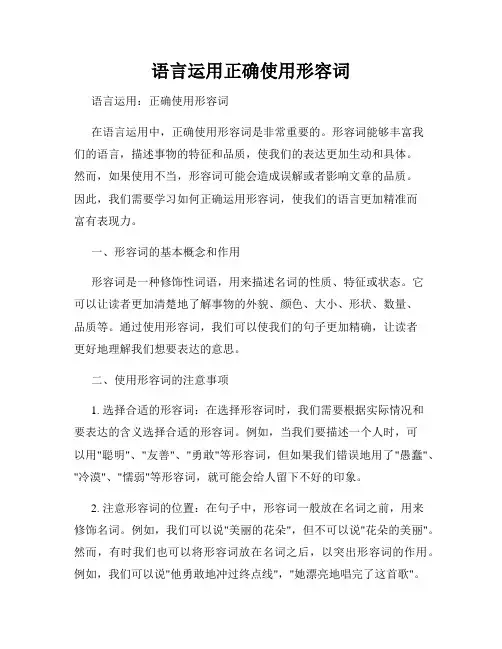 语言运用正确使用形容词

语言运用：正确使用形容词

在语言运用中，正确使用形容词是非常重要的。形容词能够丰富我们的语言，描述事物的特征和品质，使我们的表达更加生动和具体。然而，如果使用不当，形容词可能会造成误解或者影响文章的品质。因此，我们需要学习如何正确运用形容词，使我们的语言更加精准而富有表现力。

一、形容词的基本概念和作用

形容词是一种修饰性词语，用来描述名词的性质、特征或状态。它可以让读者更加清楚地了解事物的外貌、颜色、大小、形状、数量、品质等。通过使用形容词，我们可以使我们的句子更加精确，让读者更好地理解我们想要表达的意思。

二、使用形容词的注意事项

1. 选择合适的形容词：在选择形容词时，我们需要根据实际情况和要表达的含义选择合适的形容词。例如，当我们要描述一个人时，可以用"聪明"、"友善"、"勇敢"等形容词，但如果我们错误地用了"愚蠢"、"冷漠"、"懦弱"等形容词，就可能会给人留下不好的印象。

2. 注意形容词的位置：在句子中，形容词一般放在名词之前，用来修饰名词。例如，我们可以说"美丽的花朵"，但不可以说"花朵的美丽"。然而，有时我们也可以将形容词放在名词之后，以突出形容词的作用。例如，我们可以说"他勇敢地冲过终点线"，"她漂亮地唱完了这首歌"。